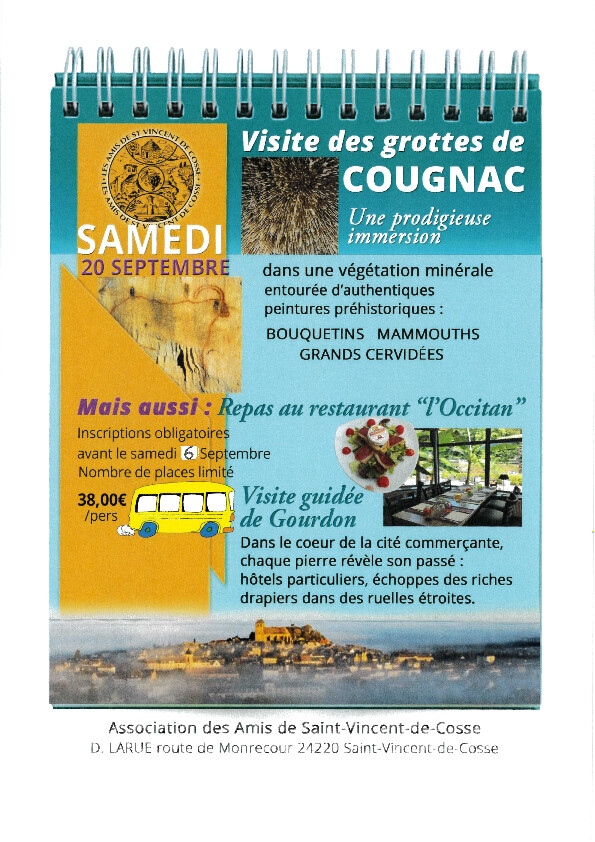 LES AMIS DE ST VINCENT DE COSSE
LES AMIS DE ST VINCENT DE COSSE

Visite des grottes de
COUGNAC

Une prodigieuse immersion

SAMEDI
20 SEPTEMBRE

dans une végétation minérale entourée d'authentiques peintures préhistoriques :

BOUQUETINS MAMMOUTHS
GRANDS CERVIDÉES

Mais aussi : Repas au restaurant "l'Occitan"

Inscriptions obligatoires avant le samedi 6 Septembre
Nombre de places limité

38,00€
/pers

Visite guidée de Gourdon

Dans le coeur de la cité commerçante, chaque pierre révèle son passé : hôtels particuliers, échoppes des riches drapiers dans des ruelles étroites.

Association des Amis de Saint-Vincent-de-Cosse
D. LARUE route de Monrecour 24220 Saint-Vincent-de-Cosse